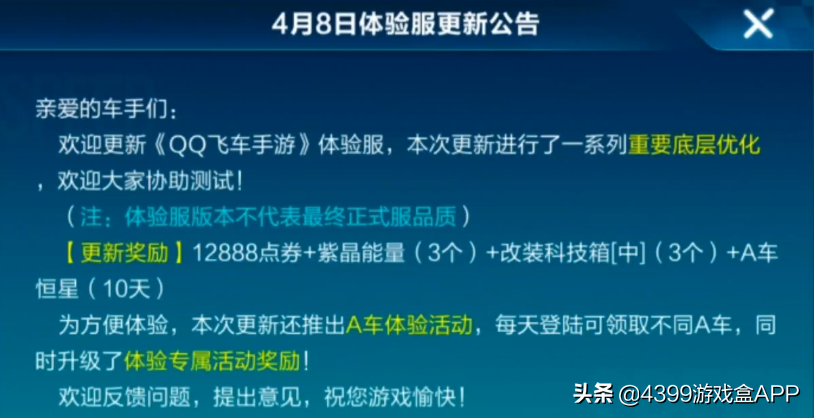 4月8日体验服更新公告

亲爱的车手们：

欢迎更新《QQ飞车手游》体验服，本次更新进行了一系列重要底层优化，欢迎大家协助测试！

（注：体验服版本不代表最终正式服品质）

【更新奖励】12888点券+紫晶能量（3个）+改装科技箱[中]（3个）+A车恒星（10天）

为方便体验，本次更新还推出A车体验活动，每天登陆可领取不同A车，同时升级了体验专属活动奖励！

欢迎反馈问题，提出意见，祝您游戏愉快！

头条 @4399游戏盒APP